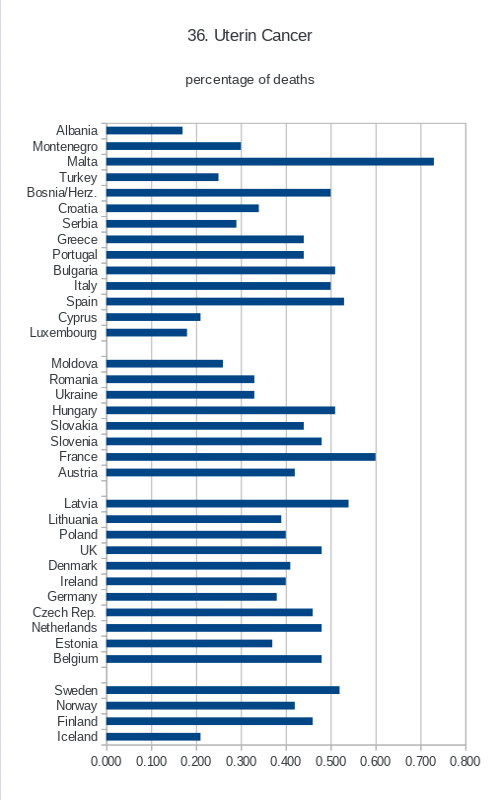 36. Uterin Cancer

percentage of deaths

Albania
Montenegro
Malta
Turkey
Bosnia/Herz.
Croatia
Serbia
Greece
Portugal
Bulgaria
Italy
Spain
Cyprus
Luxembourg

Moldova
Romania
Ukraine
Hungary
Slovakia
Slovenia
France
Austria

Latvia
Lithuania
Poland
UK
Denmark
Ireland
Germany
Czech Rep.
Netherlands
Estonia
Belgium

Sweden
Norway
Finland
Iceland

0.000 0.100 0.200 0.300 0.400 0.500 0.600 0.700 0.800